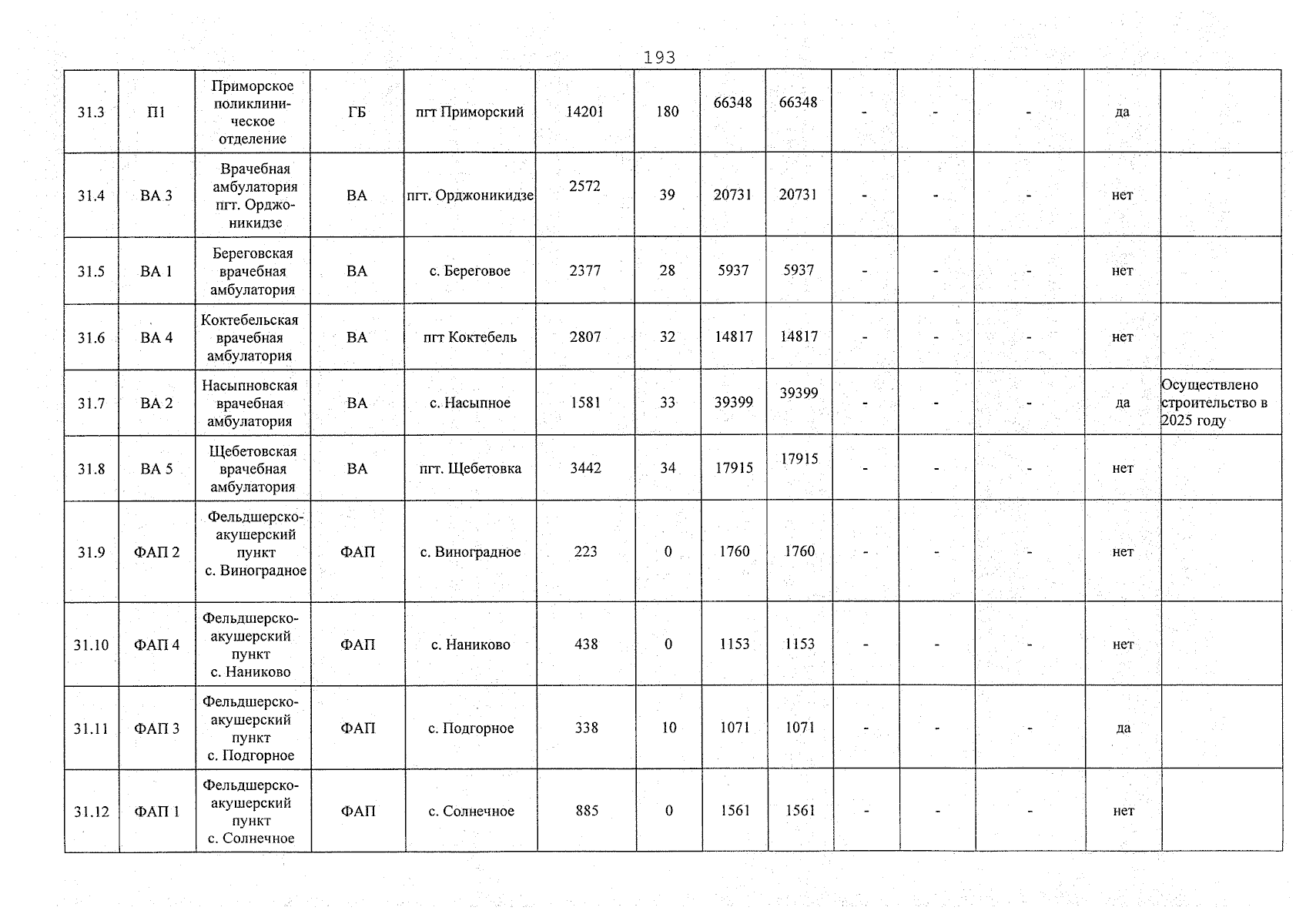 193

| 31.3 | П1 | Приморское поликлиническое отделение | ГБ | пгт Приморский | 14201 | 180 | 66348 | 66348 | - | - | - | да | |
|---|---|---|---|---|---|---|---|---|---|---|---|---|---|
| 31.4 | ВА 3 | Врачебная амбулатория пгт. Орджоникидзе | ВА | пгт. Орджоникидзе | 2572 | 39 | 20731 | 20731 | - | - | - | нет | |
| 31.5 | ВА 1 | Береговская врачебная амбулатория | ВА | с. Береговое | 2377 | 28 | 5937 | 5937 | - | - | - | нет | |
| 31.6 | ВА 4 | Коктебельская врачебная амбулатория | ВА | пгт Коктебель | 2807 | 32 | 14817 | 14817 | - | - | - | нет | |
| 31.7 | ВА 2 | Насыпновская врачебная амбулатория | ВА | с. Насыпное | 1581 | 33 | 39399 | 39399 | - | - | - | да | Осуществлено строительство в 2025 году |
| 31.8 | ВА 5 | Щебетовская врачебная амбулатория | ВА | пгт. Щебетовка | 3442 | 34 | 17915 | 17915 | - | - | - | нет | |
| 31.9 | ФАП 2 | Фельдшерско-акушерский пункт с. Виноградное | ФАП | с. Виноградное | 223 | 0 | 1760 | 1760 | - | - | - | нет | |
| 31.10 | ФАП 4 | Фельдшерско-акушерский пункт с. Наниково | ФАП | с. Наниково | 438 | 0 | 1153 | 1153 | - | - | - | нет | |
| 31.11 | ФАП 3 | Фельдшерско-акушерский пункт с. Подгорное | ФАП | с. Подгорное | 338 | 10 | 1071 | 1071 | - | - | - | да | |
| 31.12 | ФАП 1 | Фельдшерско-акушерский пункт с. Солнечное | ФАП | с. Солнечное | 885 | 0 | 1561 | 1561 | - | - | - | нет | |